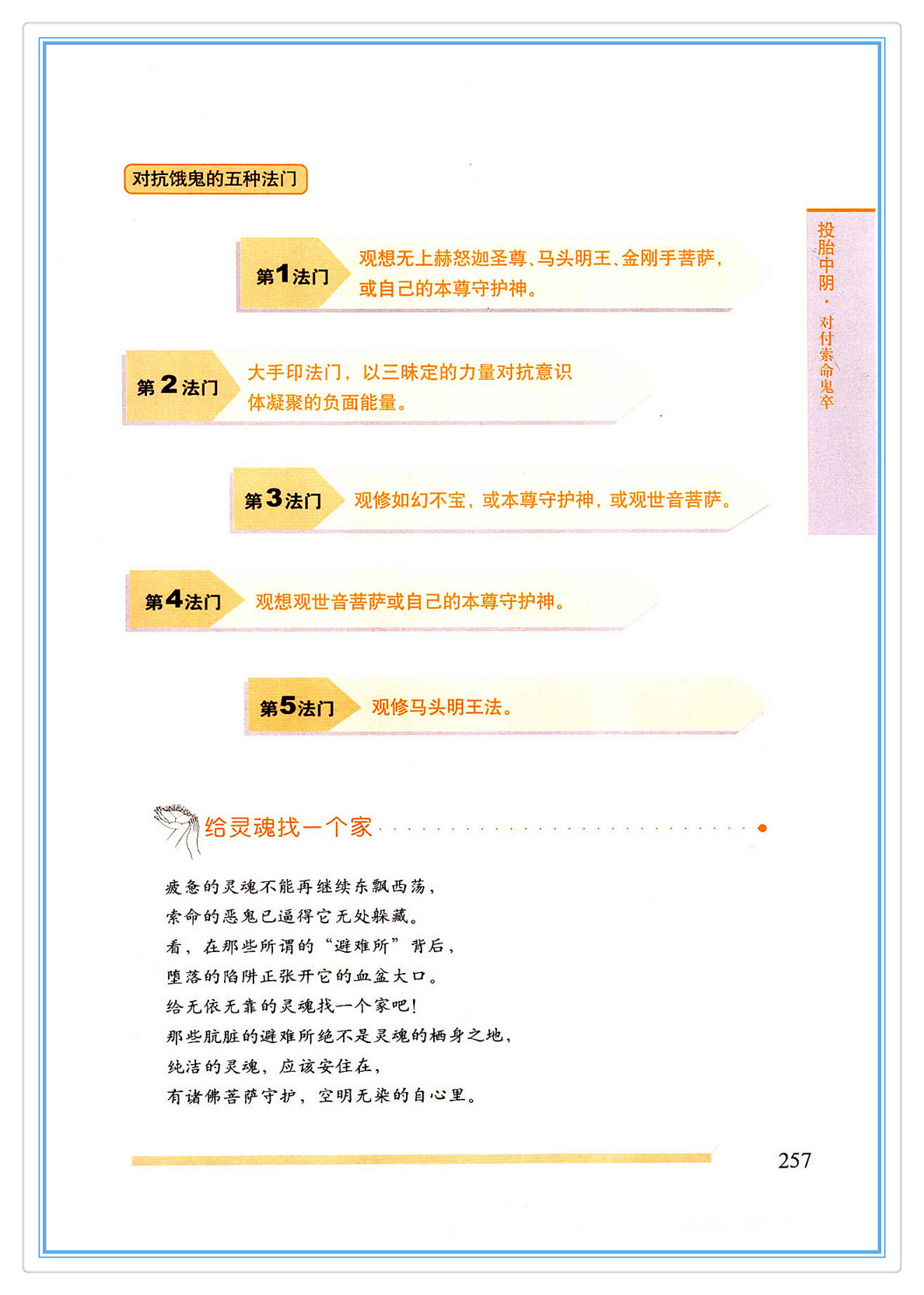 对抗饿鬼的五种法门

投胎中阴·对付索命鬼卒

第1法门 观想无上赫怒迦圣尊、马头明王、金刚手菩萨，或自己的本尊守护神。

第2法门 大手印法门，以三昧定的力量对抗意识体凝聚的负面能量。

第3法门 观修如幻不宝，或本尊守护神，或观世音菩萨。

第4法门 观想观世音菩萨或自己的本尊守护神。

第5法门 观修马头明王法。

给灵魂找一个家

疲惫的灵魂不能再继续东飘西荡，
索命的恶鬼已逼得它无处躲藏。
看，在那些所谓的“避难所”背后，
堕落的陷阱正张开它的血盆大口。
给无依无靠的灵魂找一个家吧！
那些肮脏的避难所绝不是灵魂的栖身之地，
纯洁的灵魂，应该安住在，
有诸佛菩萨守护，空明无染的自心里。

257